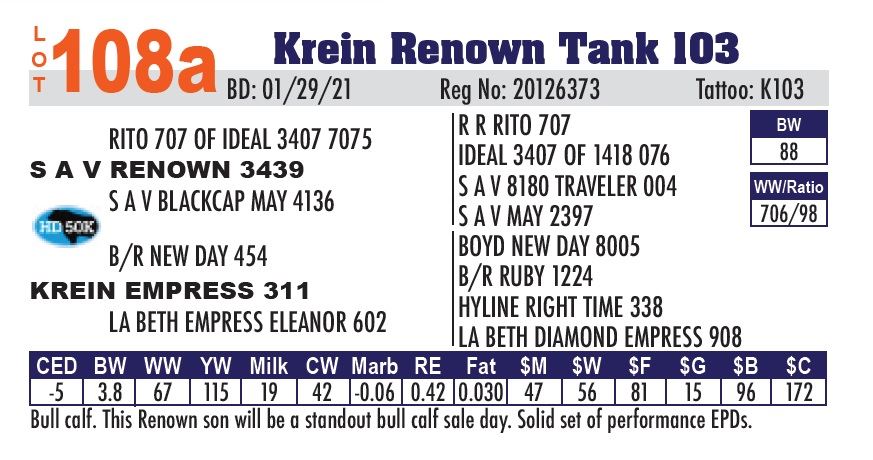 LOT 108a Krein Renown Tank 103

BD: 01/29/21 Reg No: 20126373 Tattoo: K103

RITO 707 OF IDEAL 3407 7075
S A V RENOWN 3439
S A V BLACKCAP MAY 4136

HD 50K

B/R NEW DAY 454
KREIN EMPRESS 311
LA BETH EMPRESS ELEANOR 602

R R RITO 707
IDEAL 3407 OF 1418 076
S A V 8180 TRAVELER 004
S A V MAY 2397
BOYD NEW DAY 8005
B/R RUBY 1224
HYLINE RIGHT TIME 338
LA BETH DIAMOND EMPRESS 908

BW
88

WW/Ratio
706/98

| CED | BW | WW | YW | Milk | CW | Marb | RE | Fat | $M | $W | $F | $G | $B | $C |
|---|---|---|---|---|---|---|---|---|---|---|---|---|---|---|
| -5 | 3.8 | 67 | 115 | 19 | 42 | -0.06 | 0.42 | 0.030 | 47 | 56 | 81 | 15 | 96 | 172 |

Bull calf. This Renown son will be a standout bull calf sale day. Solid set of performance EPDs.